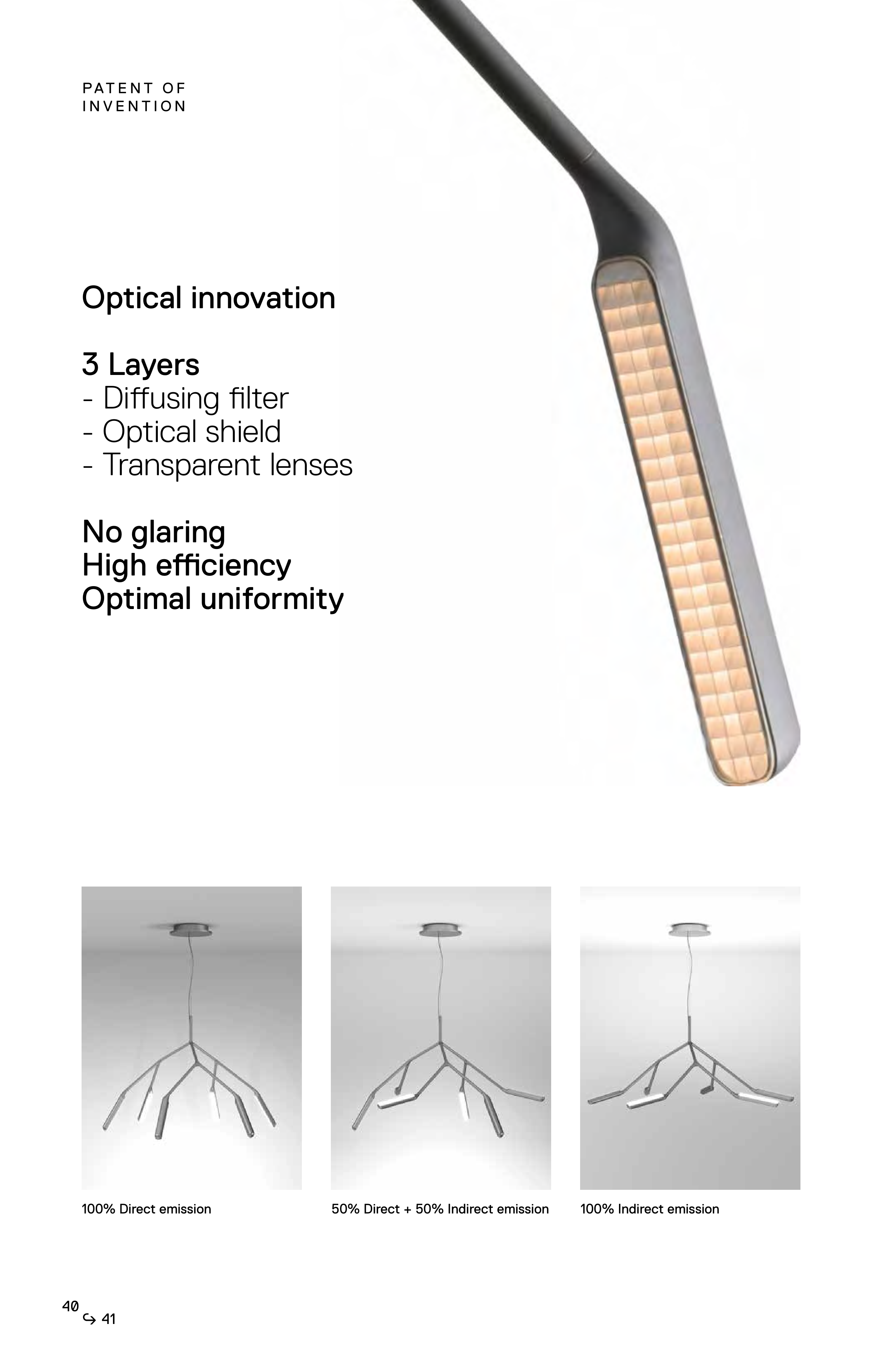 PATENT OF INVENTION

Optical innovation

3 Layers
- Diffusing filter
- Optical shield
- Transparent lenses

No glaring
High efficiency
Optimal uniformity

100% Direct emission

50% Direct + 50% Indirect emission

100% Indirect emission

40
↪ 41